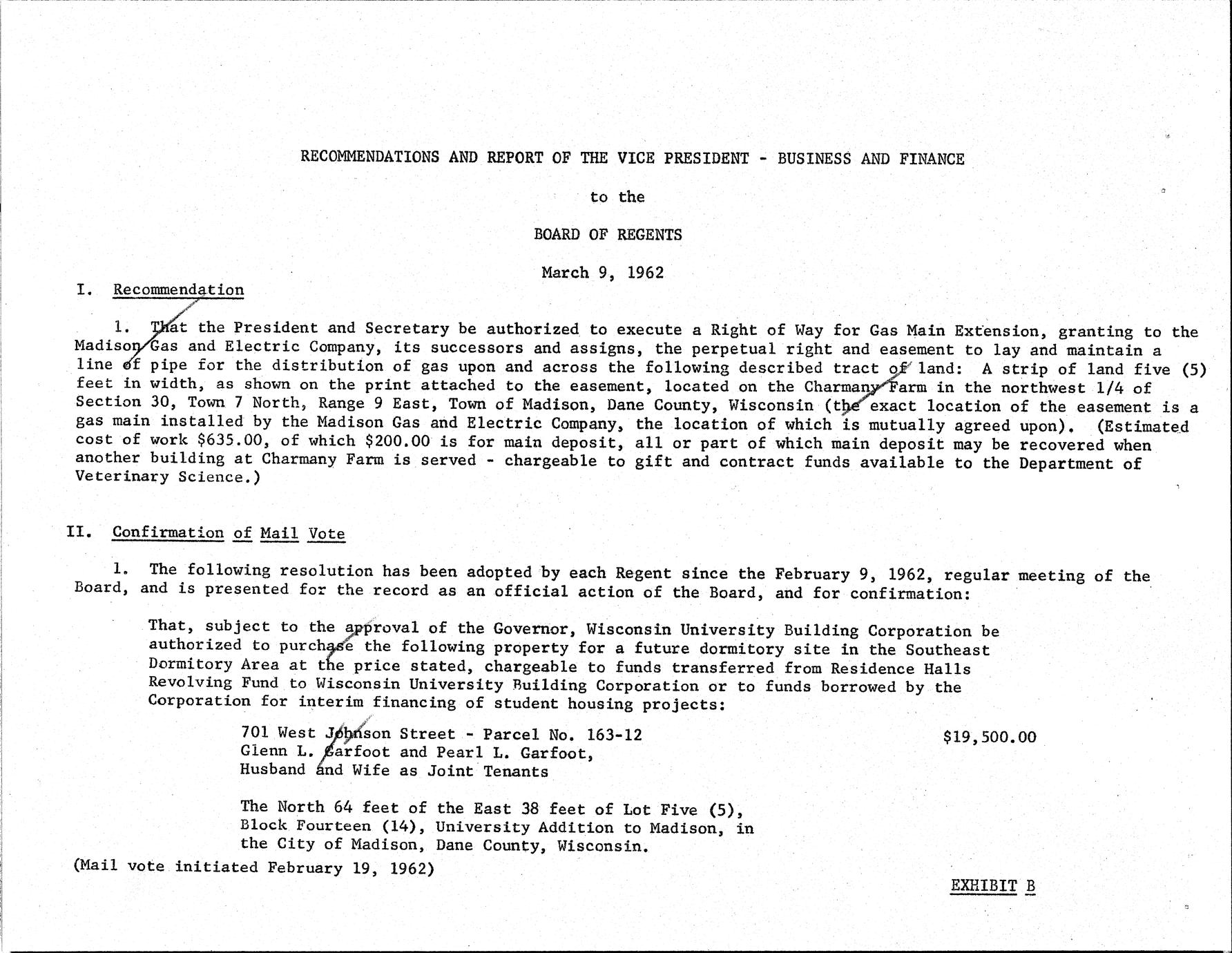 RECOMMENDATIONS AND REPORT OF THE VICE PRESIDENT - BUSINESS AND FINANCE

to the

BOARD OF REGENTS

March 9, 1962

I. Recommendation

1. That the President and Secretary be authorized to execute a Right of Way for Gas Main Extension, granting to the Madison Gas and Electric Company, its successors and assigns, the perpetual right and easement to lay and maintain a line of pipe for the distribution of gas upon and across the following described tract of land: A strip of land five (5) feet in width, as shown on the print attached to the easement, located on the Charmany Farm in the northwest 1/4 of Section 30, Town 7 North, Range 9 East, Town of Madison, Dane County, Wisconsin (the exact location of the easement is a gas main installed by the Madison Gas and Electric Company, the location of which is mutually agreed upon). (Estimated cost of work $635.00, of which $200.00 is for main deposit, all or part of which main deposit may be recovered when another building at Charmany Farm is served - chargeable to gift and contract funds available to the Department of Veterinary Science.)

II. Confirmation of Mail Vote

1. The following resolution has been adopted by each Regent since the February 9, 1962, regular meeting of the Board, and is presented for the record as an official action of the Board, and for confirmation:

That, subject to the approval of the Governor, Wisconsin University Building Corporation be authorized to purchase the following property for a future dormitory site in the Southeast Dormitory Area at the price stated, chargeable to funds transferred from Residence Halls Revolving Fund to Wisconsin University Building Corporation or to funds borrowed by the Corporation for interim financing of student housing projects:

701 West Johnson Street - Parcel No. 163-12 $19,500.00
Glenn L. Garfoot and Pearl L. Garfoot,
Husband and Wife as Joint Tenants

The North 64 feet of the East 38 feet of Lot Five (5), Block Fourteen (14), University Addition to Madison, in the City of Madison, Dane County, Wisconsin.

(Mail vote initiated February 19, 1962)

EXHIBIT B